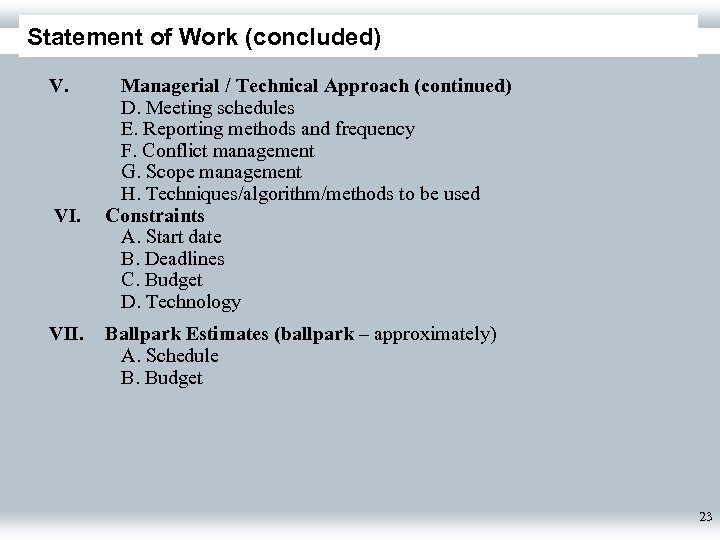 Statement of Work (concluded)

V. Managerial / Technical Approach (continued)
D. Meeting schedules
E. Reporting methods and frequency
F. Conflict management
G. Scope management
H. Techniques/algorithm/methods to be used

VI. Constraints
A. Start date
B. Deadlines
C. Budget
D. Technology

VII. Ballpark Estimates (ballpark – approximately)
A. Schedule
B. Budget

23